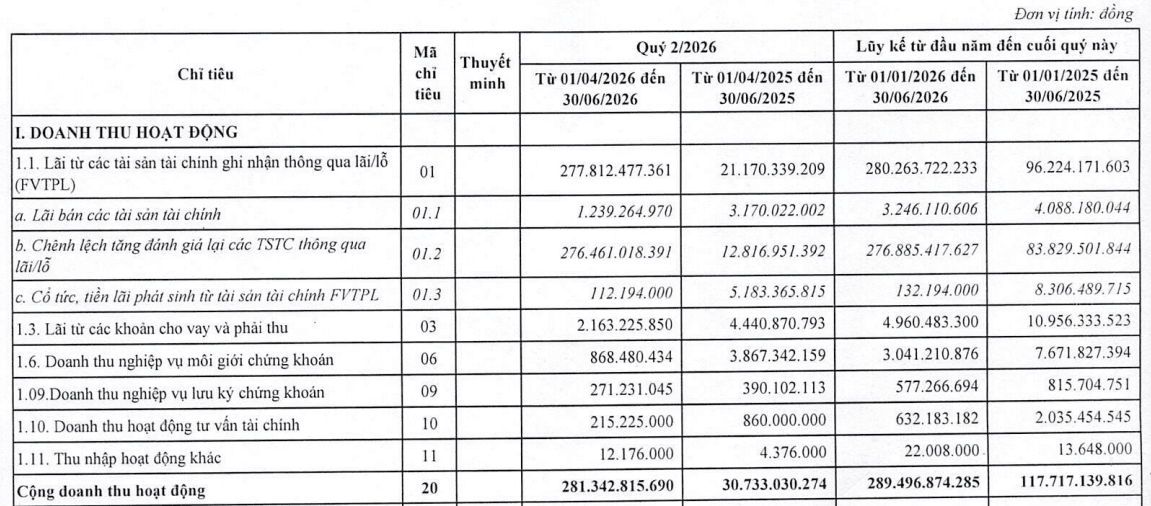 Đơn vị tính: đồng

| Chỉ tiêu | Mã chỉ tiêu | Thuyết minh | Quý 2/2026 |  | Lũy kế từ đầu năm đến cuối quý này |  |
|---|---|---|---|---|---|---|
|  |  |  | Từ 01/04/2026 đến 30/06/2026 | Từ 01/04/2025 đến 30/06/2025 | Từ 01/01/2026 đến 30/06/2026 | Từ 01/01/2025 đến 30/06/2025 |
| I. DOANH THU HOẠT ĐỘNG |  |  |  |  |  |  |
| 1.1. Lãi từ các tài sản tài chính ghi nhận thông qua lãi/lỗ (FVTPL) | 01 |  | 277.812.477.361 | 21.170.339.209 | 280.263.722.233 | 96.224.171.603 |
| a. Lãi bán các tài sản tài chính | 01.1 |  | 1.239.264.970 | 3.170.022.002 | 3.246.110.606 | 4.088.180.044 |
| b. Chênh lệch tăng đánh giá lại các TSTC thông qua lãi/lỗ | 01.2 |  | 276.461.018.391 | 12.816.951.392 | 276.885.417.627 | 83.829.501.844 |
| c. Cổ tức, tiền lãi phát sinh từ tài sản tài chính FVTPL | 01.3 |  | 112.194.000 | 5.183.365.815 | 132.194.000 | 8.306.489.715 |
| 1.3. Lãi từ các khoản cho vay và phải thu | 03 |  | 2.163.225.850 | 4.440.870.793 | 4.960.483.300 | 10.956.333.523 |
| 1.6. Doanh thu nghiệp vụ môi giới chứng khoán | 06 |  | 868.480.434 | 3.867.342.159 | 3.041.210.876 | 7.671.827.394 |
| 1.09.Doanh thu nghiệp vụ lưu ký chứng khoán | 09 |  | 271.231.045 | 390.102.113 | 577.266.694 | 815.704.751 |
| 1.10. Doanh thu hoạt động tư vấn tài chính | 10 |  | 215.225.000 | 860.000.000 | 632.183.182 | 2.035.454.545 |
| 1.11. Thu nhập hoạt động khác | 11 |  | 12.176.000 | 4.376.000 | 22.008.000 | 13.648.000 |
| Cộng doanh thu hoạt động | 20 |  | 281.342.815.690 | 30.733.030.274 | 289.496.874.285 | 117.717.139.816 |